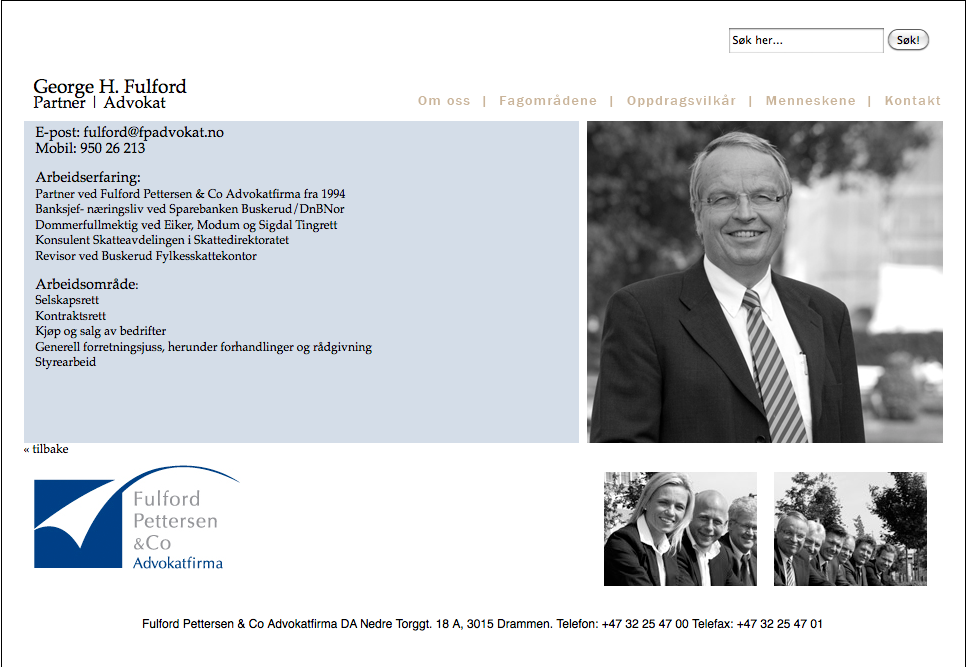 Søk her...
Søk!

George H. Fulford
Partner | Advokat

Om oss | Fagområdene | Oppdragsvilkår | Menneskene | Kontakt

E-post: fulford@fpadvokat.no
Mobil: 950 26 213

Arbeidserfaring:
Partner ved Fulford Pettersen & Co Advokatfirma fra 1994
Banksjef- næringsliv ved Sparebanken Buskerud/DnBNor
Dommerfullmektig ved Eiker, Modum og Sigdal Tingrett
Konsulent Skatteavdelingen i Skattedirektoratet
Revisor ved Buskerud Fylkesskattekontor

Arbeidsområde:
Selskapsrett
Kontraktsrett
Kjøp og salg av bedrifter
Generell forretningsjuss, herunder forhandlinger og rådgivning
Styrearbeid

« tilbake

Fulford Pettersen &Co Advokatfirma

Fulford Pettersen & Co Advokatfirma DA Nedre Torggt. 18 A, 3015 Drammen. Telefon: +47 32 25 47 00 Telefax: +47 32 25 47 01